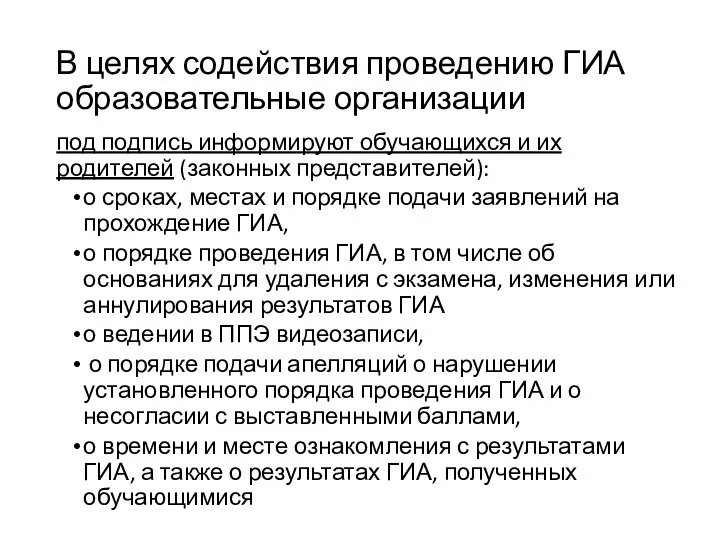 В целях содействия проведению ГИА образовательные организации

под подпись информируют обучающихся и их родителей (законных представителей):

•о сроках, местах и порядке подачи заявлений на прохождение ГИА,

•о порядке проведения ГИА, в том числе об основаниях для удаления с экзамена, изменения или аннулирования результатов ГИА

•о ведении в ППЭ видеозаписи,

• о порядке подачи апелляций о нарушении установленного порядка проведения ГИА и о несогласии с выставленными баллами,

•о времени и месте ознакомления с результатами ГИА, а также о результатах ГИА, полученных обучающимися